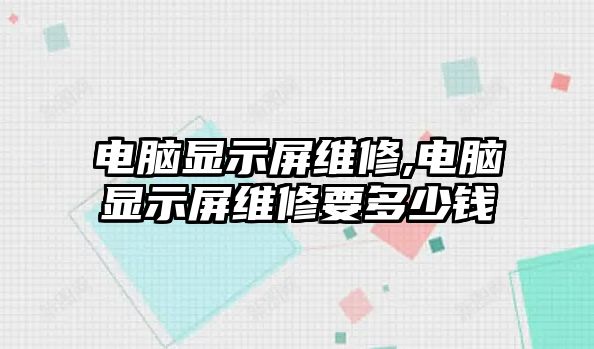 电脑显示屏维修,电脑显示屏维修要多少钱